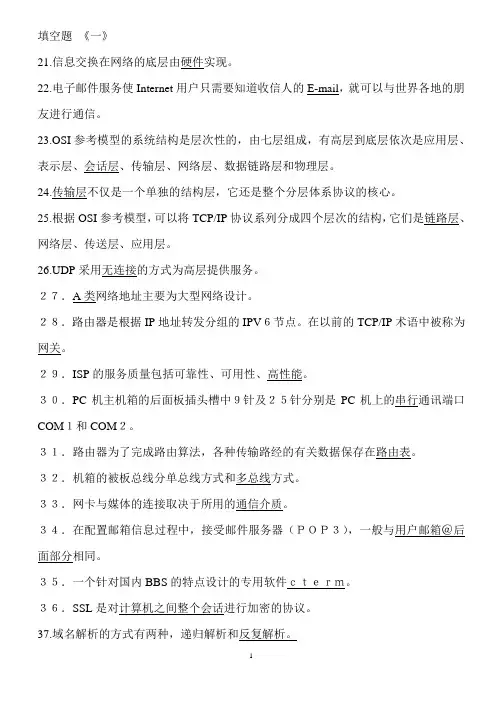 填空题 《一》

21.信息交换在网络的底层由硬件实现。

22.电子邮件服务使 Internet 用户只需要知道收信人的 E-mail，就可以与世界各地的朋友进行通信。

23.OSI 参考模型的系统结构是层次性的，由七层组成，有高层到底层依次是应用层、表示层、会话层、传输层、网络层、数据链路层和物理层。

24.传输层不仅是一个单独的结构层，它还是整个分层体系协议的核心。

25.根据 OSI 参考模型，可以将 TCP/IP 协议系列分成四个层次的结构，它们是链路层、网络层、传送层、应用层。

26.UDP 采用无连接的方式为高层提供服务。

２７．A 类网络地址主要为大型网络设计。

２８．路由器是根据 IP 地址转发分组的 IPV６节点。在以前的 TCP/IP 术语中被称为网关。

２９．ISP 的服务质量包括可靠性、可用性、高性能。

３０．PC 机主机箱的后面板插头槽中９针及２５针分别是 PC 机上的串行通讯端口 COM１和 COM２。

３１．路由器为了完成路由算法，各种传输路经的有关数据保存在路由表。

３２．机箱的被板总线分单总线方式和多总线方式。

３３．网卡与媒体的连接取决于所用的通信介质。

３４．在配置邮箱信息过程中，接受邮件服务器（ＰＯＰ３），一般与用户邮箱@后面部分相同。

３５．一个针对国内 BBS 的特点设计的专用软件ｃｔｅｒｍ。

３６．SSL 是对计算机之间整个会话进行加密的协议。

37.域名解析的方式有两种，递归解析和反复解析。

1